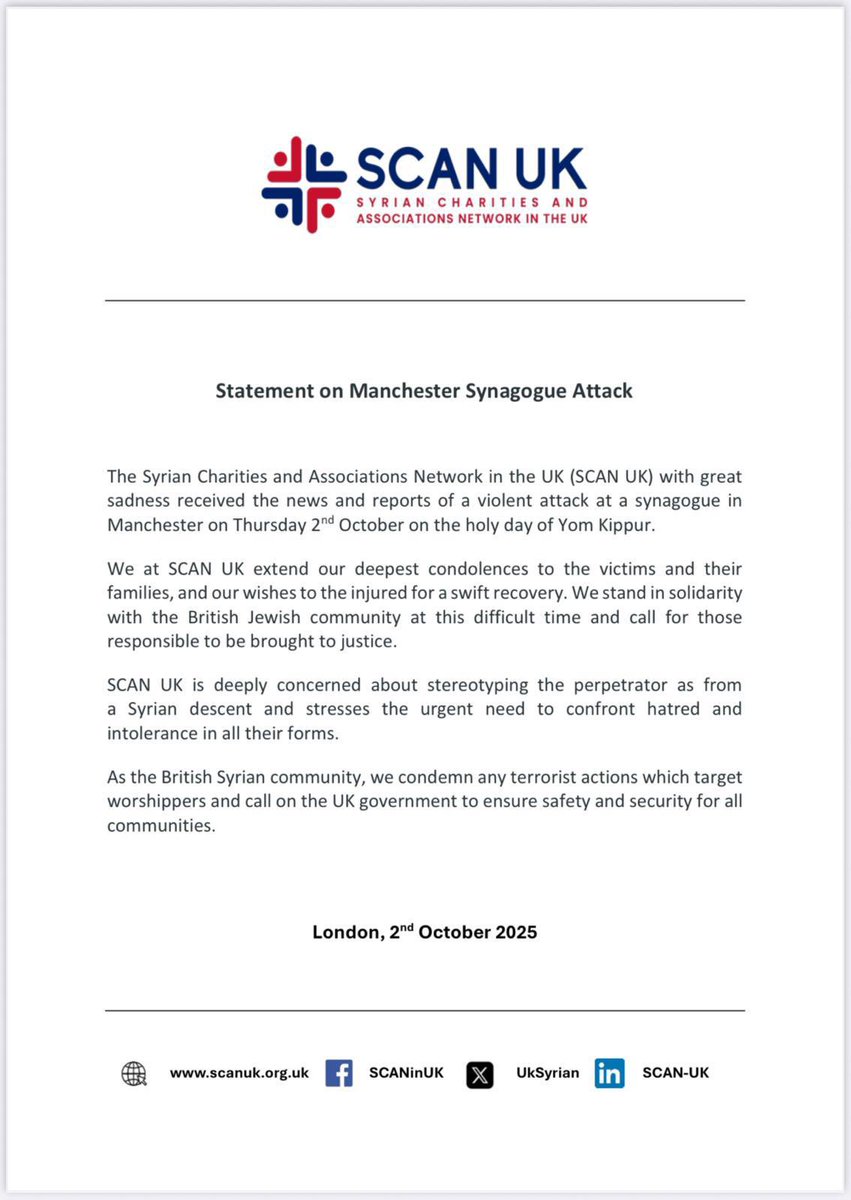 SCAN UK
SYRIAN CHARITIES AND ASSOCIATIONS NETWORK IN THE UK

Statement on Manchester Synagogue Attack

The Syrian Charities and Associations Network in the UK (SCAN UK) with great sadness received the news and reports of a violent attack at a synagogue in Manchester on Thursday 2$^{nd}$ October on the holy day of Yom Kippur.

We at SCAN UK extend our deepest condolences to the victims and their families, and our wishes to the injured for a swift recovery. We stand in solidarity with the British Jewish community at this difficult time and call for those responsible to be brought to justice.

SCAN UK is deeply concerned about stereotyping the perpetrator as from a Syrian descent and stresses the urgent need to confront hatred and intolerance in all their forms.

As the British Syrian community, we condemn any terrorist actions which target worshippers and call on the UK government to ensure safety and security for all communities.

London, 2$^{nd}$ October 2025

www.scanuk.org.uk SCANinUK UkSyrian SCAN-UK